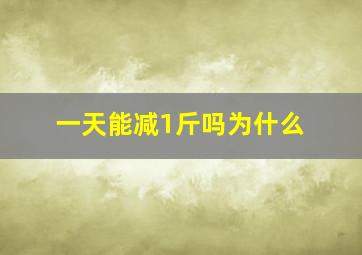 一天能减1斤吗为什么